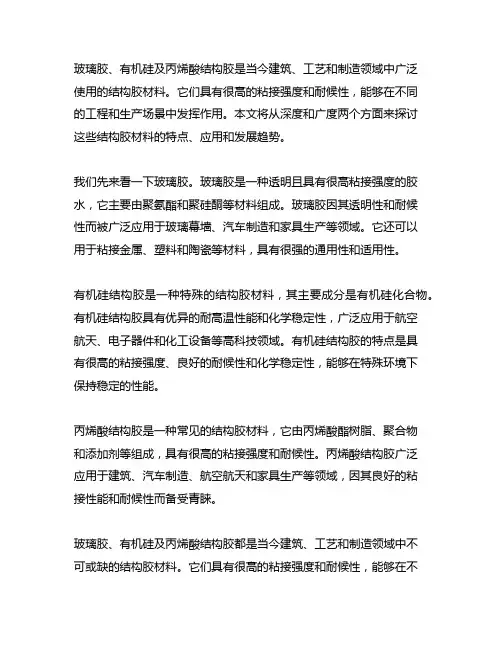 玻璃胶、有机硅及丙烯酸结构胶是当今建筑、工艺和制造领域中广泛使用的结构胶材料。它们具有很高的粘接强度和耐候性，能够在不同的工程和生产场景中发挥作用。本文将从深度和广度两个方面来探讨这些结构胶材料的特点、应用和发展趋势。

我们先来看一下玻璃胶。玻璃胶是一种透明且具有很高粘接强度的胶水，它主要由聚氨酯和聚硅酮等材料组成。玻璃胶因其透明性和耐候性而被广泛应用于玻璃幕墙、汽车制造和家具生产等领域。它还可以用于粘接金属、塑料和陶瓷等材料，具有很强的通用性和适用性。

有机硅结构胶是一种特殊的结构胶材料，其主要成分是有机硅化合物。有机硅结构胶具有优异的耐高温性能和化学稳定性，广泛应用于航空航天、电子器件和化工设备等高科技领域。有机硅结构胶的特点是具有很高的粘接强度、良好的耐候性和化学稳定性，能够在特殊环境下保持稳定的性能。

丙烯酸结构胶是一种常见的结构胶材料，它由丙烯酸酯树脂、聚合物和添加剂等组成，具有很高的粘接强度和耐候性。丙烯酸结构胶广泛应用于建筑、汽车制造、航空航天和家具生产等领域，因其良好的粘接性能和耐候性而备受青睐。

玻璃胶、有机硅及丙烯酸结构胶都是当今建筑、工艺和制造领域中不可或缺的结构胶材料。它们具有很高的粘接强度和耐候性，能够在不